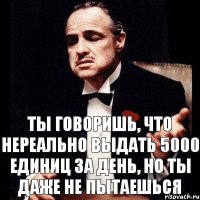 ТЫ ГОВОРИШЬ, ЧТО НЕРЕАЛЬНО ВЫДАТЬ 5000 ЕДИНИЦ ЗА ДЕНЬ, НО ТЫ ДАЖЕ НЕ ПЫТАЕШЬСЯ

risovach.ru